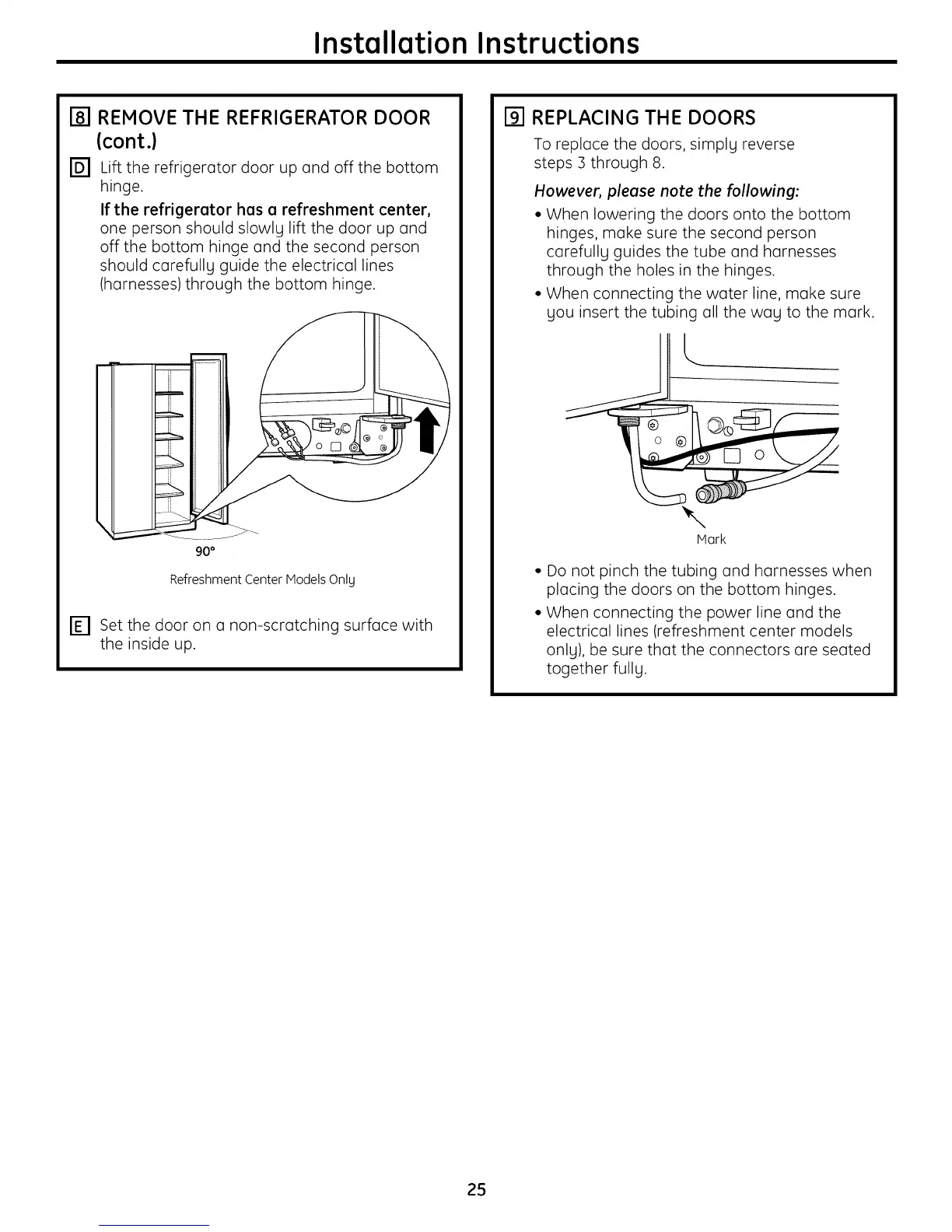 Installation Instructions

8 REMOVE THE REFRIGERATOR DOOR (cont.)

D Lift the refrigerator door up and off the bottom hinge.

If the refrigerator has a refreshment center, one person should slowly lift the door up and off the bottom hinge and the second person should carefully guide the electrical lines (harnesses) through the bottom hinge.

90°

Refreshment Center Models Only

E Set the door on a non-scratching surface with the inside up.

9 REPLACING THE DOORS

To replace the doors, simply reverse steps 3 through 8.

However, please note the following:

• When lowering the doors onto the bottom hinges, make sure the second person carefully guides the tube and harnesses through the holes in the hinges.

• When connecting the water line, make sure you insert the tubing all the way to the mark.

Mark

• Do not pinch the tubing and harnesses when placing the doors on the bottom hinges.

• When connecting the power line and the electrical lines (refreshment center models only), be sure that the connectors are seated together fully.

25